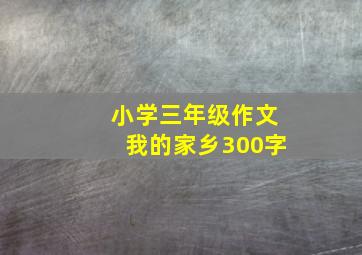 小学三年级作文
我的家乡300字